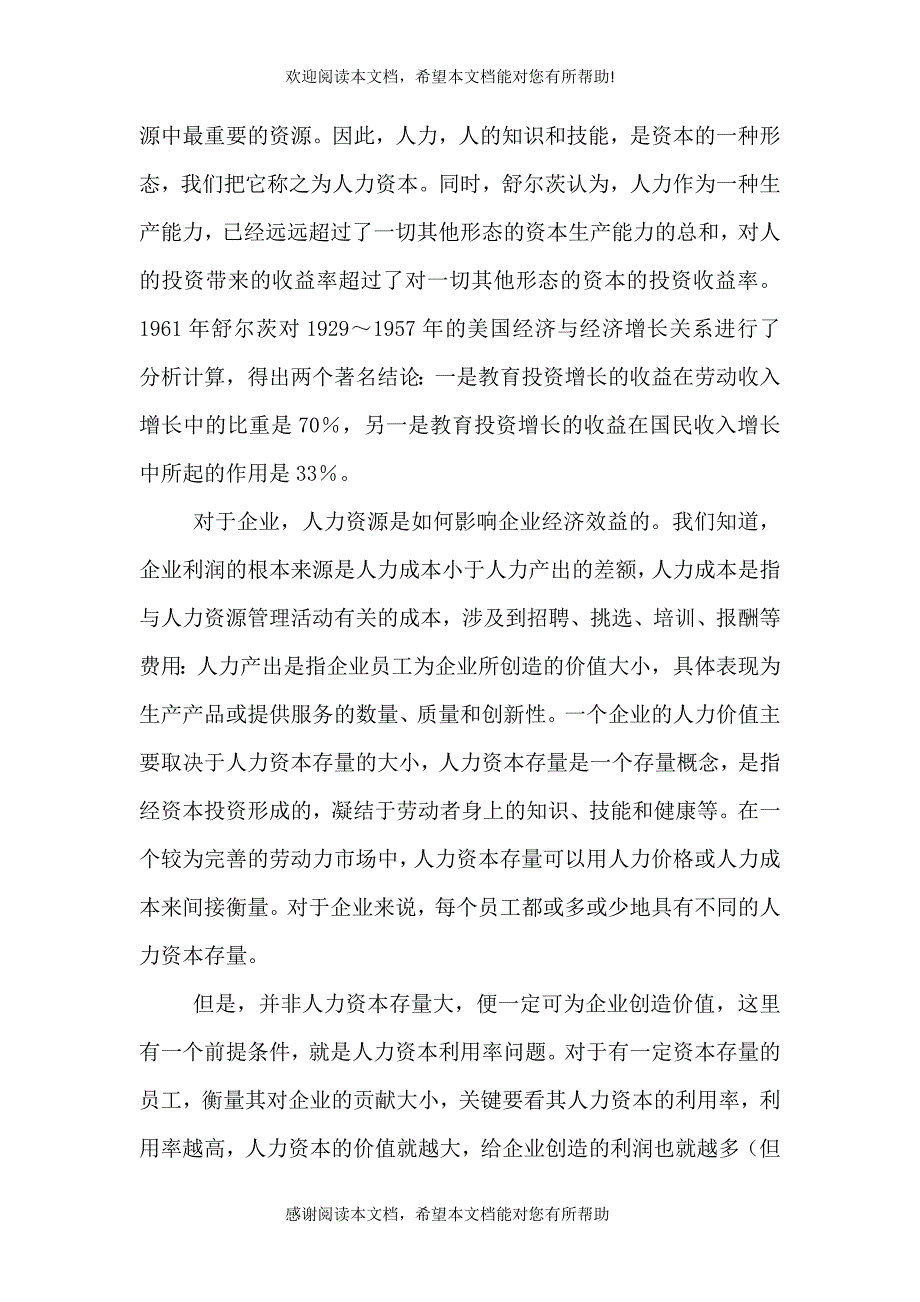 欢迎阅读本文档，希望本文档能对您有所帮助!

源中最重要的资源。因此，人力，人的知识和技能，是资本的一种形态，我们把它称之为人力资本。同时，舒尔茨认为，人力作为一种生产能力，已经远远超过了一切其他形态的资本生产能力的总和，对人的投资带来的收益率超过了对一切其他形态的资本的投资收益率。1961 年舒尔茨对 1929～1957 年的美国经济与经济增长关系进行了分析计算，得出两个著名结论：一是教育投资增长的收益在劳动收入增长中的比重是 70%，另一是教育投资增长的收益在国民收入增长中所起的作用是 33%。

对于企业，人力资源是如何影响企业经济效益的。我们知道，企业利润的根本来源是人力成本小于人力产出的差额，人力成本是指与人力资源管理活动有关的成本，涉及到招聘、挑选、培训、报酬等费用：人力产出是指企业员工为企业所创造的价值大小，具体表现为生产产品或提供服务的数量、质量和创新性。一个企业的人力价值主要取决于人力资本存量的大小，人力资本存量是一个存量概念，是指经资本投资形成的，凝结于劳动者身上的知识、技能和健康等。在一个较为完善的劳动力市场中，人力资本存量可以用人力价格或人力成本来间接衡量。对于企业来说，每个员工都或多或少地具有不同的人力资本存量。

但是，并非人力资本存量大，便一定可为企业创造价值，这里有一个前提条件，就是人力资本利用率问题。对于有一定资本存量的员工，衡量其对企业的贡献大小，关键要看其人力资本的利用率，利用率越高，人力资本的价值就越大，给企业创造的利润也就越多（但

感谢阅读本文档，希望本文档能对您有所帮助